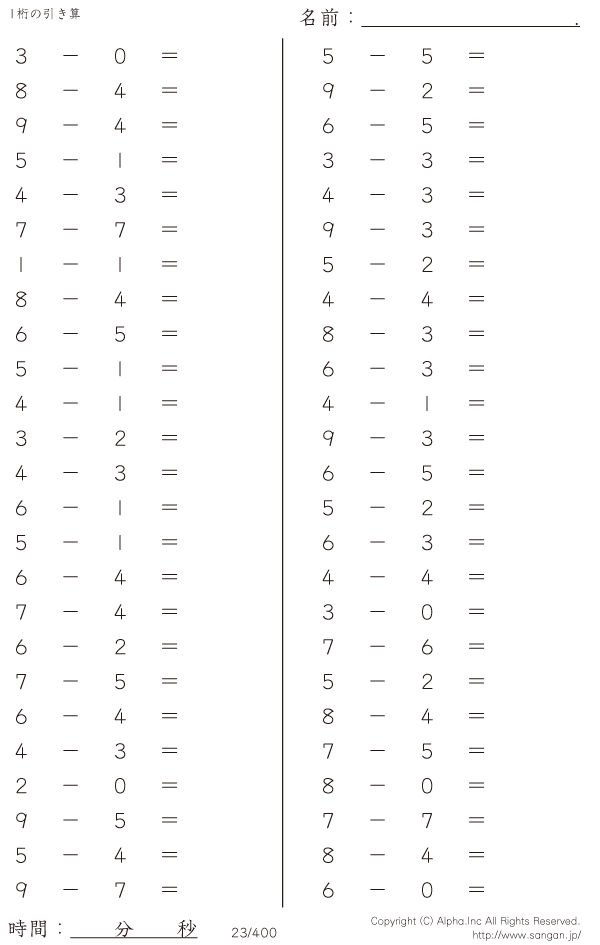 1桁の引き算

名前：____.

$3 - 0 =$
$8 - 4 =$
$9 - 4 =$
$5 - 1 =$
$4 - 3 =$
$7 - 7 =$
$1 - 1 =$
$8 - 4 =$
$6 - 5 =$
$5 - 1 =$
$4 - 1 =$
$3 - 2 =$
$4 - 3 =$
$6 - 1 =$
$5 - 1 =$
$6 - 4 =$
$7 - 4 =$
$6 - 2 =$
$7 - 5 =$
$6 - 4 =$
$4 - 3 =$
$2 - 0 =$
$9 - 5 =$
$5 - 4 =$
$9 - 7 =$

$5 - 5 =$
$9 - 2 =$
$6 - 5 =$
$3 - 3 =$
$4 - 3 =$
$9 - 3 =$
$5 - 2 =$
$4 - 4 =$
$8 - 3 =$
$6 - 3 =$
$4 - 1 =$
$9 - 3 =$
$6 - 5 =$
$5 - 2 =$
$6 - 3 =$
$4 - 4 =$
$3 - 0 =$
$7 - 6 =$
$5 - 2 =$
$8 - 4 =$
$7 - 5 =$
$8 - 0 =$
$7 - 7 =$
$8 - 4 =$
$6 - 0 =$

時間：____分____秒

23/400

Copyright (C) Alpha.Inc All Rights Reserved.
http://www.sangan.jp/